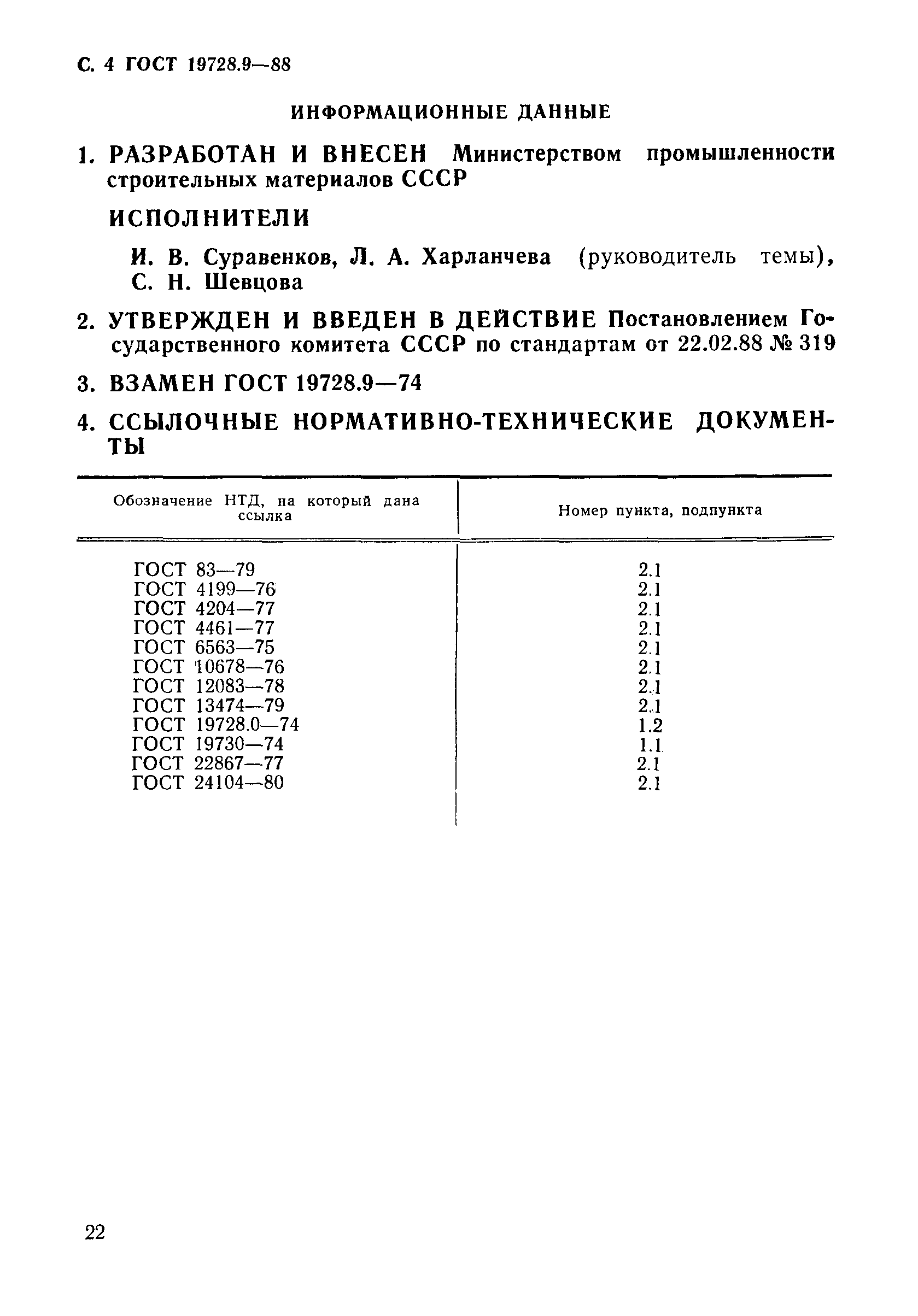 С. 4 ГОСТ 19728.9—88

ИНФОРМАЦИОННЫЕ ДАННЫЕ

1. РАЗРАБОТАН И ВНЕСЕН Министерством промышленности строительных материалов СССР

ИСПОЛНИТЕЛИ

И. В. Суравенков, Л. А. Харланчева (руководитель темы), С. Н. Шевцова

2. УТВЕРЖДЕН И ВВЕДЕН В ДЕЙСТВИЕ Постановлением Государственного комитета СССР по стандартам от 22.02.88 № 319

3. ВЗАМЕН ГОСТ 19728.9—74

4. ССЫЛОЧНЫЕ НОРМАТИВНО-ТЕХНИЧЕСКИЕ ДОКУМЕНТЫ

| Обозначение НТД, на который дана ссылка | Номер пункта, подпункта |
|---|---|
| ГОСТ 83—79 | 2.1 |
| ГОСТ 4199—76 | 2.1 |
| ГОСТ 4204—77 | 2.1 |
| ГОСТ 4461—77 | 2.1 |
| ГОСТ 6563—75 | 2.1 |
| ГОСТ 10678—76 | 2.1 |
| ГОСТ 12083—78 | 2.1 |
| ГОСТ 13474—79 | 2.1 |
| ГОСТ 19728.0—74 | 1.2 |
| ГОСТ 19730—74 | 1.1 |
| ГОСТ 22867—77 | 2.1 |
| ГОСТ 24104—80 | 2.1 |

22